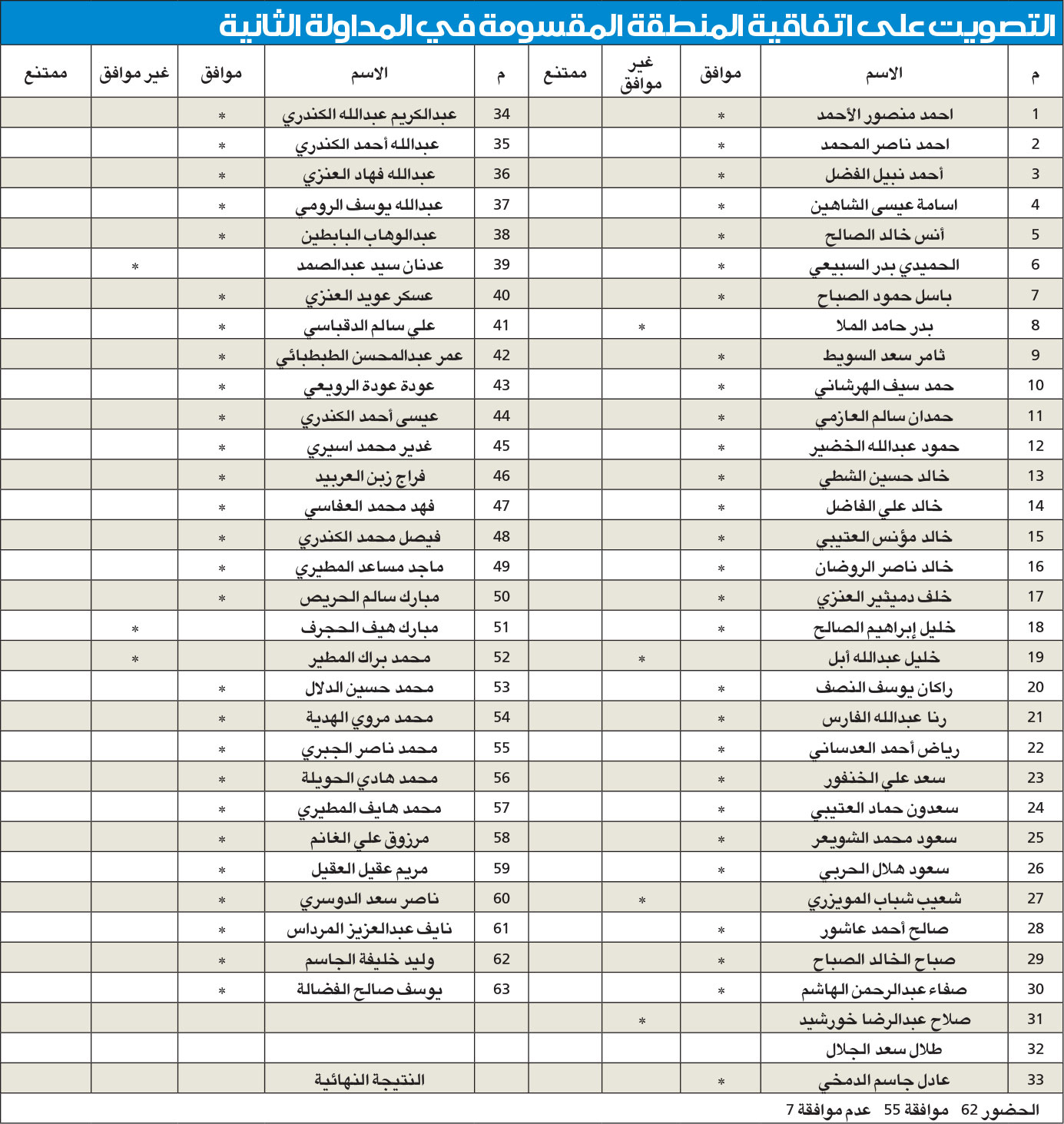 التصويت على اتفاقية المنطقة المقسومة في المداولة الثانية

| م | الاسم | موافق | غير موافق | ممتنع | م | الاسم | موافق | غير موافق | ممتنع |
|---|---|---|---|---|---|---|---|---|---|
| 1 | احمد منصور الأحمد | * | | | 34 | عبدالكريم عبدالله الكندري | * | | |
| 2 | احمد ناصر المحمد | * | | | 35 | عبدالله أحمد الكندري | * | | |
| 3 | أحمد نبيل الفضل | * | | | 36 | عبدالله فهاد العنزي | * | | |
| 4 | اسامة عيسى الشاهين | * | | | 37 | عبدالله يوسف الرومي | * | | |
| 5 | أنس خالد الصالح | * | | | 38 | عبدالوهاب البابطين | * | | |
| 6 | الحميدي بدر السبيعي | * | | | 39 | عدنان سيد عبدالصمد | | * | |
| 7 | باسل حمود الصباح | * | | | 40 | عسكر عويد العنزي | * | | |
| 8 | بدر حامد الملا | | * | | 41 | علي سالم الدقباسي | * | | |
| 9 | ثامر سعد السويط | * | | | 42 | عمر عبدالمحسن الطبطبائي | * | | |
| 10 | حمد سيف الهرشاني | * | | | 43 | عودة عودة الرويعي | * | | |
| 11 | حمدان سالم العازمي | * | | | 44 | عيسى أحمد الكندري | * | | |
| 12 | حمود عبدالله الخضير | * | | | 45 | غدير محمد اسيري | * | | |
| 13 | خالد حسين الشطي | * | | | 46 | فراج زبن العربيد | * | | |
| 14 | خالد علي الفاضل | * | | | 47 | فهد محمد العفاسي | * | | |
| 15 | خالد مؤنس العتيبي | * | | | 48 | فيصل محمد الكندري | * | | |
| 16 | خالد ناصر الروضان | * | | | 49 | ماجد مساعد المطيري | * | | |
| 17 | خلف دميثير العنزي | * | | | 50 | مبارك سالم الحريص | * | | |
| 18 | خليل إبراهيم الصالح | * | | | 51 | مبارك هيف الحجرف | | * | |
| 19 | خليل عبدالله أبل | | * | | 52 | محمد براك المطير | | * | |
| 20 | راكان يوسف النصف | * | | | 53 | محمد حسين الدلال | * | | |
| 21 | رنا عبدالله الفارس | * | | | 54 | محمد مروي الهدية | * | | |
| 22 | رياض أحمد العدساني | * | | | 55 | محمد ناصر الجبري | * | | |
| 23 | سعد علي الخنفور | * | | | 56 | محمد هادي الحويلة | * | | |
| 24 | سعدون حماد العتيبي | * | | | 57 | محمد هايف المطيري | * | | |
| 25 | سعود محمد الشويعر | * | | | 58 | مرزوق علي الغانم | * | | |
| 26 | سعود هلال الحربي | * | | | 59 | مريم عقيل العقيل | * | | |
| 27 | شعيب شباب المويزري | | * | | 60 | ناصر سعد الدوسري | * | | |
| 28 | صالح أحمد عاشور | * | | | 61 | نايف عبدالعزيز المرداس | * | | |
| 29 | صباح الخالد الصباح | * | | | 62 | وليد خليفة الجاسم | * | | |
| 30 | صفاء عبدالرحمن الهاشم | * | | | 63 | يوسف صالح الفضالة | * | | |
| 31 | صلاح عبدالرضا خورشيد | | * | | | | | | |
| 32 | طلال سعد الجلال | | | | | | | | |
| 33 | عادل جاسم الدمخي | * | | | | النتيجة النهائية | | | |

الحضور 62 موافقة 55 عدم موافقة 7